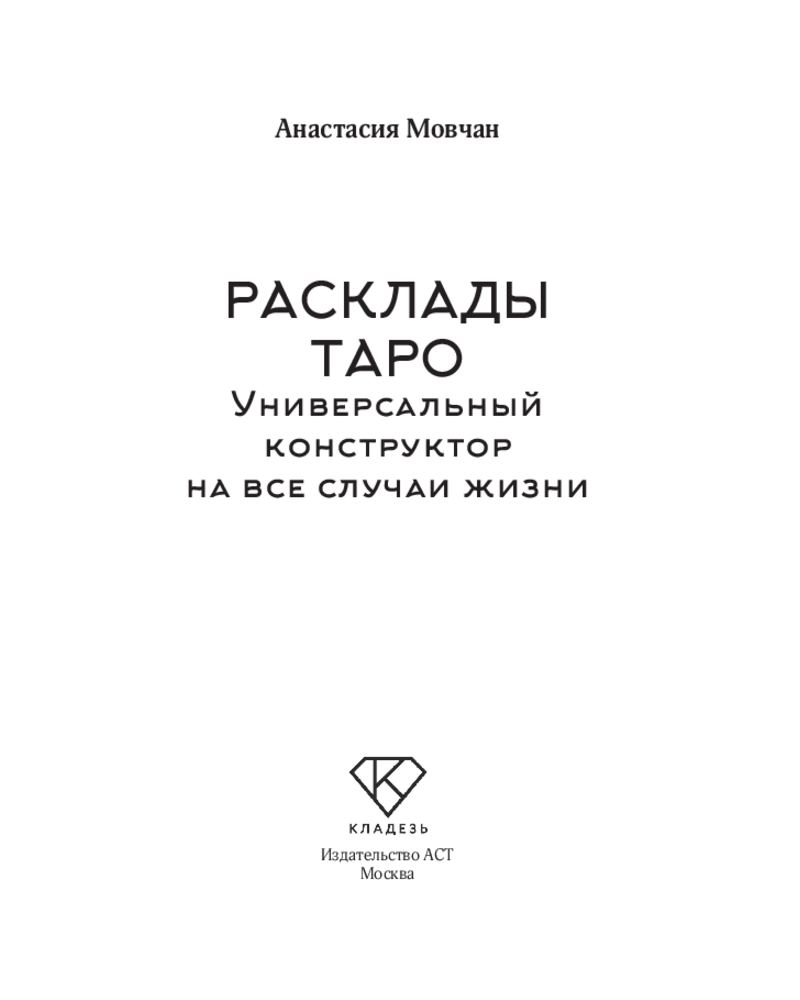 Анастасия Мовчан

РАСКЛАДЫ
ТАРО
Универсальный
конструктор
на все случаи жизни

КЛАДЕЗЬ

Издательство АСТ
Москва